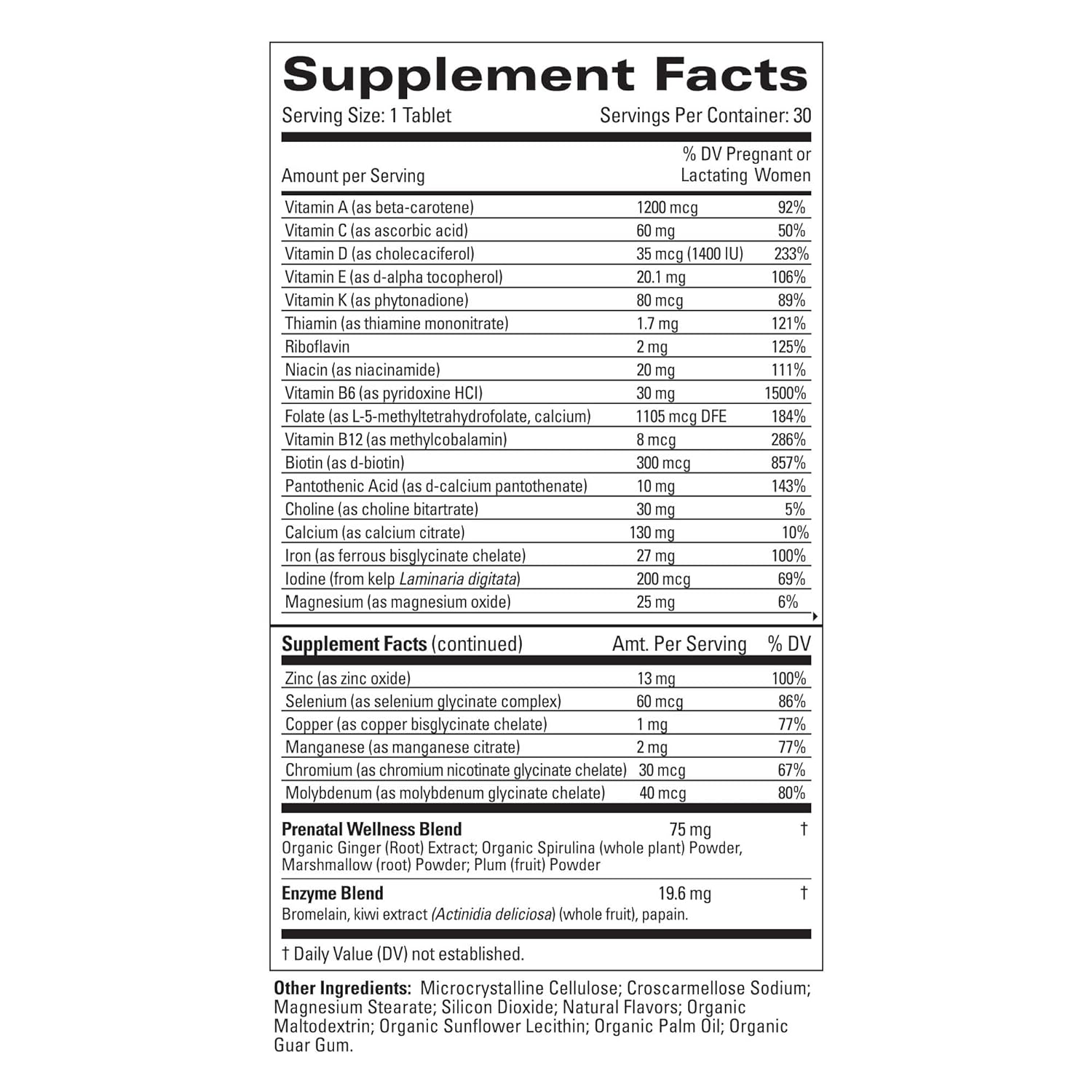 Supplement Facts

Serving Size: 1 Tablet Servings Per Container: 30

| Amount per Serving |  | % DV Pregnant or Lactating Women |
|---|---|---|
| Vitamin A (as beta-carotene) | 1200 mcg | 92% |
| Vitamin C (as ascorbic acid) | 60 mg | 50% |
| Vitamin D (as cholecaciferol) | 35 mcg (1400 IU) | 233% |
| Vitamin E (as d-alpha tocopherol) | 20.1 mg | 106% |
| Vitamin K (as phytonadione) | 80 mcg | 89% |
| Thiamin (as thiamine mononitrate) | 1.7 mg | 121% |
| Riboflavin | 2 mg | 125% |
| Niacin (as niacinamide) | 20 mg | 111% |
| Vitamin B6 (as pyridoxine HCl) | 30 mg | 1500% |
| Folate (as L-5-methyltetrahydrofolate, calcium) | 1105 mcg DFE | 184% |
| Vitamin B12 (as methylcobalamin) | 8 mcg | 286% |
| Biotin (as d-biotin) | 300 mcg | 857% |
| Pantothenic Acid (as d-calcium pantothenate) | 10 mg | 143% |
| Choline (as choline bitartrate) | 30 mg | 5% |
| Calcium (as calcium citrate) | 130 mg | 10% |
| Iron (as ferrous bisglycinate chelate) | 27 mg | 100% |
| Iodine (from kelp Laminaria digitata) | 200 mcg | 69% |
| Magnesium (as magnesium oxide) | 25 mg | 6% |

| Supplement Facts (continued) | Amt. Per Serving | % DV |
|---|---|---|
| Zinc (as zinc oxide) | 13 mg | 100% |
| Selenium (as selenium glycinate complex) | 60 mcg | 86% |
| Copper (as copper bisglycinate chelate) | 1 mg | 77% |
| Manganese (as manganese citrate) | 2 mg | 77% |
| Chromium (as chromium nicotinate glycinate chelate) | 30 mcg | 67% |
| Molybdenum (as molybdenum glycinate chelate) | 40 mcg | 80% |

Prenatal Wellness Blend 75 mg †
Organic Ginger (Root) Extract; Organic Spirulina (whole plant) Powder, Marshmallow (root) Powder; Plum (fruit) Powder

Enzyme Blend 19.6 mg †
Bromelain, kiwi extract (Actinidia deliciosa) (whole fruit), papain.

† Daily Value (DV) not established.

Other Ingredients: Microcrystalline Cellulose; Croscarmellose Sodium; Magnesium Stearate; Silicon Dioxide; Natural Flavors; Organic Maltodextrin; Organic Sunflower Lecithin; Organic Palm Oil; Organic Guar Gum.